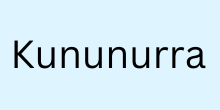 Kununurra